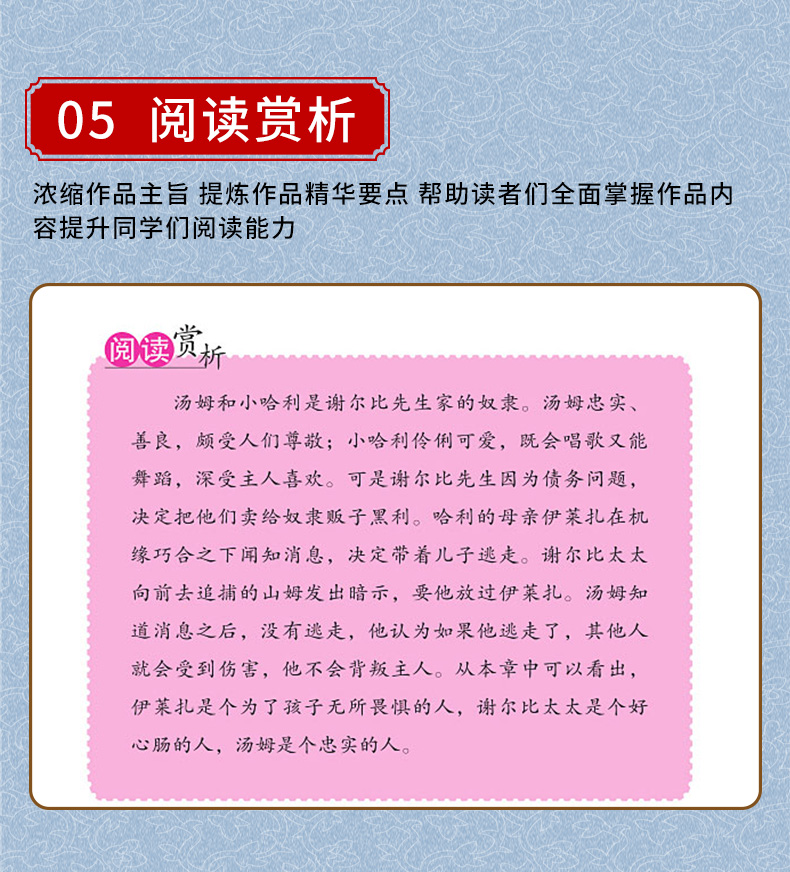 05 阅读赏析

浓缩作品主旨 提炼作品精华要点 帮助读者们全面掌握作品内容提升同学们阅读能力

阅读赏析

汤姆和小哈利是谢尔比先生家的奴隶。汤姆忠实、善良，颇受人们尊敬；小哈利伶俐可爱，既会唱歌又能舞蹈，深受主人喜欢。可是谢尔比先生因为债务问题，决定把他们卖给奴隶贩子黑利。哈利的母亲伊莱扎在机缘巧合之下闻知消息，决定带着儿子逃走。谢尔比太太向前去追捕的山姆发出暗示，要他放过伊莱扎。汤姆知道消息之后，没有逃走，他认为如果他逃走了，其他人就会受到伤害，他不会背叛主人。从本章中可以看出，伊莱扎是个为了孩子无所畏惧的人，谢尔比太太是个好心肠的人，汤姆是个忠实的人。